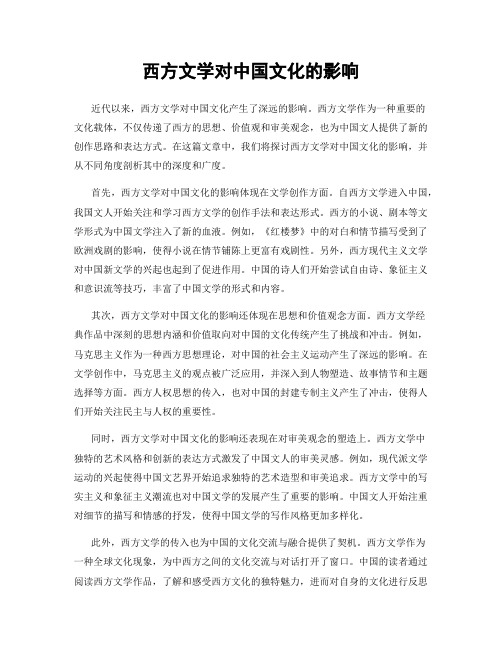 西方文学对中国文化的影响

近代以来，西方文学对中国文化产生了深远的影响。西方文学作为一种重要的文化载体，不仅传递了西方的思想、价值观和审美观念，也为中国文人提供了新的创作思路和表达方式。在这篇文章中，我们将探讨西方文学对中国文化的影响，并从不同角度剖析其中的深度和广度。

首先，西方文学对中国文化的影响体现在文学创作方面。自西方文学进入中国，我国文人开始关注和学习西方文学的创作手法和表达形式。西方的小说、剧本等文学形式为中国文学注入了新的血液。例如，《红楼梦》中的对白和情节描写受到了欧洲戏剧的影响，使得小说在情节铺陈上更富有戏剧性。另外，西方现代主义文学对中国新文学的兴起也起到了促进作用。中国的诗人们开始尝试自由诗、象征主义和意识流等技巧，丰富了中国文学的形式和内容。

其次，西方文学对中国文化的影响还体现在思想和价值观念方面。西方文学经典作品中深刻的思想内涵和价值取向对中国的文化传统产生了挑战和冲击。例如，马克思主义作为一种西方思想理论，对中国的社会主义运动产生了深远的影响。在文学创作中，马克思主义的观点被广泛应用，并深入到人物塑造、故事情节和主题选择等方面。西方人权思想的传入，也对中国的封建专制主义产生了冲击，使得人们开始关注民主与人权的重要性。

同时，西方文学对中国文化的影响还表现在对审美观念的塑造上。西方文学中独特的艺术风格和创新的表达方式激发了中国文人的审美灵感。例如，现代派文学运动的兴起使得中国文艺界开始追求独特的艺术造型和审美追求。西方文学中的写实主义和象征主义潮流也对中国文学的发展产生了重要的影响。中国文人开始注重对细节的描写和情感的抒发，使得中国文学的写作风格更加多样化。

此外，西方文学的传入也为中国的文化交流与融合提供了契机。西方文学作为一种全球文化现象，为中西方之间的文化交流与对话打开了窗口。中国的读者通过阅读西方文学作品，了解和感受西方文化的独特魅力，进而对自身的文化进行反思